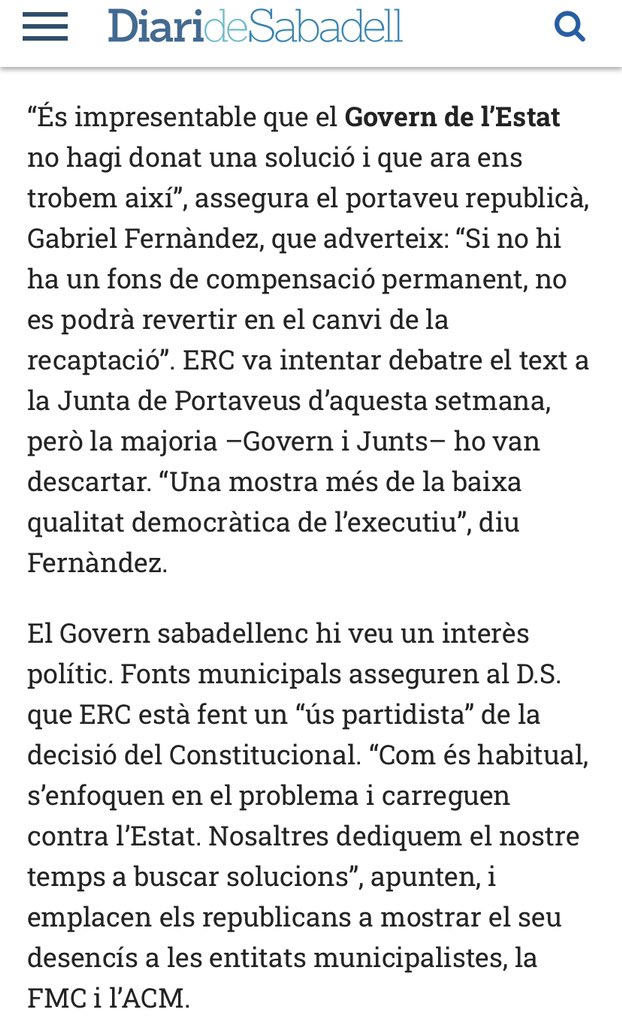 DiarideSabadell

“És impresentable que el Govern de l’Estat no hagi donat una solució i que ara ens trobem així”, assegura el portaveu republicà, Gabriel Fernàndez, que adverteix: “Si no hi ha un fons de compensació permanent, no es podrà revertir en el canvi de la recaptació”. ERC va intentar debatre el text a la Junta de Portaveus d’aquesta setmana, però la majoria –Govern i Junts– ho van descartar. “Una mostra més de la baixa qualitat democràtica de l’executiu”, diu Fernàndez.

El Govern sabadellenc hi veu un interès polític. Fonts municipals asseguren al D.S. que ERC està fent un “ús partidista” de la decisió del Constitucional. “Com és habitual, s’enfoquen en el problema i carreguen contra l’Estat. Nosaltres dediquem el nostre temps a buscar solucions”, apunten, i emplacen els republicans a mostrar el seu desencís a les entitats municipalistes, la FMC i l’ACM.